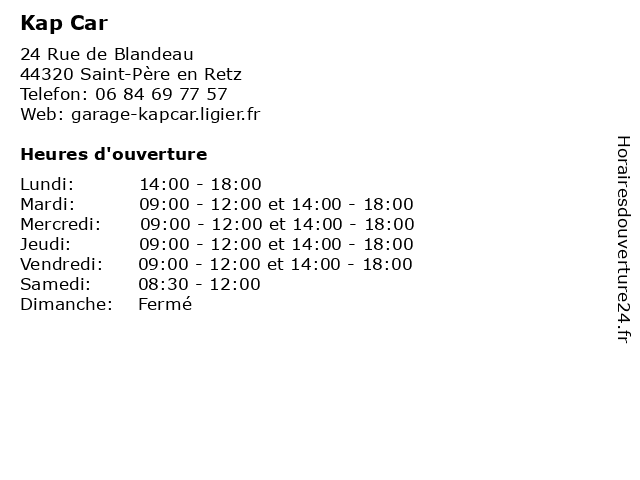 Kap Car

24 Rue de Blandeau
44320 Saint-Père en Retz
Telefon: 06 84 69 77 57
Web: garage-kapcar.ligier.fr

Heures d'ouverture

| | |
|---|---|
| Lundi: | 14:00 - 18:00 |
| Mardi: | 09:00 - 12:00 et 14:00 - 18:00 |
| Mercredi: | 09:00 - 12:00 et 14:00 - 18:00 |
| Jeudi: | 09:00 - 12:00 et 14:00 - 18:00 |
| Vendredi: | 09:00 - 12:00 et 14:00 - 18:00 |
| Samedi: | 08:30 - 12:00 |
| Dimanche: | Fermé |

Horairesdouverture24.fr